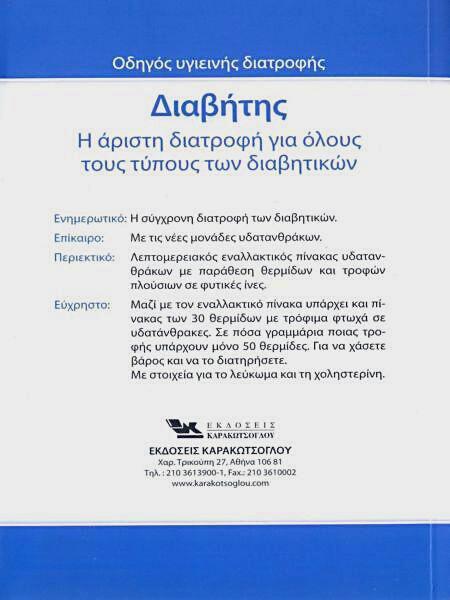 Οδηγός υγιεινής διατροφής

Διαβήτης
Η άριστη διατροφή για όλους τους τύπους των διαβητικών

Ενημερωτικό: Η σύγχρονη διατροφή των διαβητικών.

Επίκαιρο: Με τις νέες μονάδες υδατανθράκων.

Περιεκτικό: Λεπτομερειακός εναλλακτικός πίνακας υδατανθράκων με παράθεση θερμίδων και τροφών πλούσιων σε φυτικές ίνες.

Εύχρηστο: Μαζί με τον εναλλακτικό πίνακα υπάρχει και πίνακας των 30 θερμίδων με τρόφιμα φτωχά σε υδατάνθρακες. Σε πόσα γραμμάρια ποιας τροφής υπάρχουν μόνο 50 θερμίδες. Για να χάσετε βάρος και να το διατηρήσετε.
Με στοιχεία για το λεύκωμα και τη χοληστερίνη.

ΕΚΔΟΣΕΙΣ ΚΑΡΑΚΩΤΣΟΓΛΟΥ

ΕΚΔΟΣΕΙΣ ΚΑΡΑΚΩΤΣΟΓΛΟΥ
Χαρ. Τρικούπη 27, Αθήνα 106 81
Τηλ. : 210 3613900-1, Fax.: 210 3610002
www.karakotsoglou.com